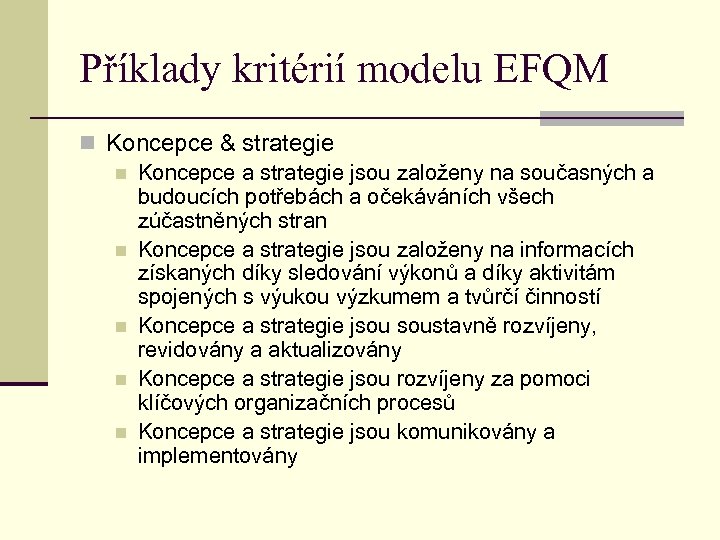 Příklady kritérií modelu EFQM

Koncepce & strategie

Koncepce a strategie jsou založeny na současných a budoucích potřebách a očekáváních všech zúčastněných stran

Koncepce a strategie jsou založeny na informacích získaných díky sledování výkonů a díky aktivitám spojených s výukou výzkumem a tvůrčí činností

Koncepce a strategie jsou soustavně rozvíjeny, revidovány a aktualizovány

Koncepce a strategie jsou rozvíjeny za pomoci klíčových organizačních procesů

Koncepce a strategie jsou komunikovány a implementovány